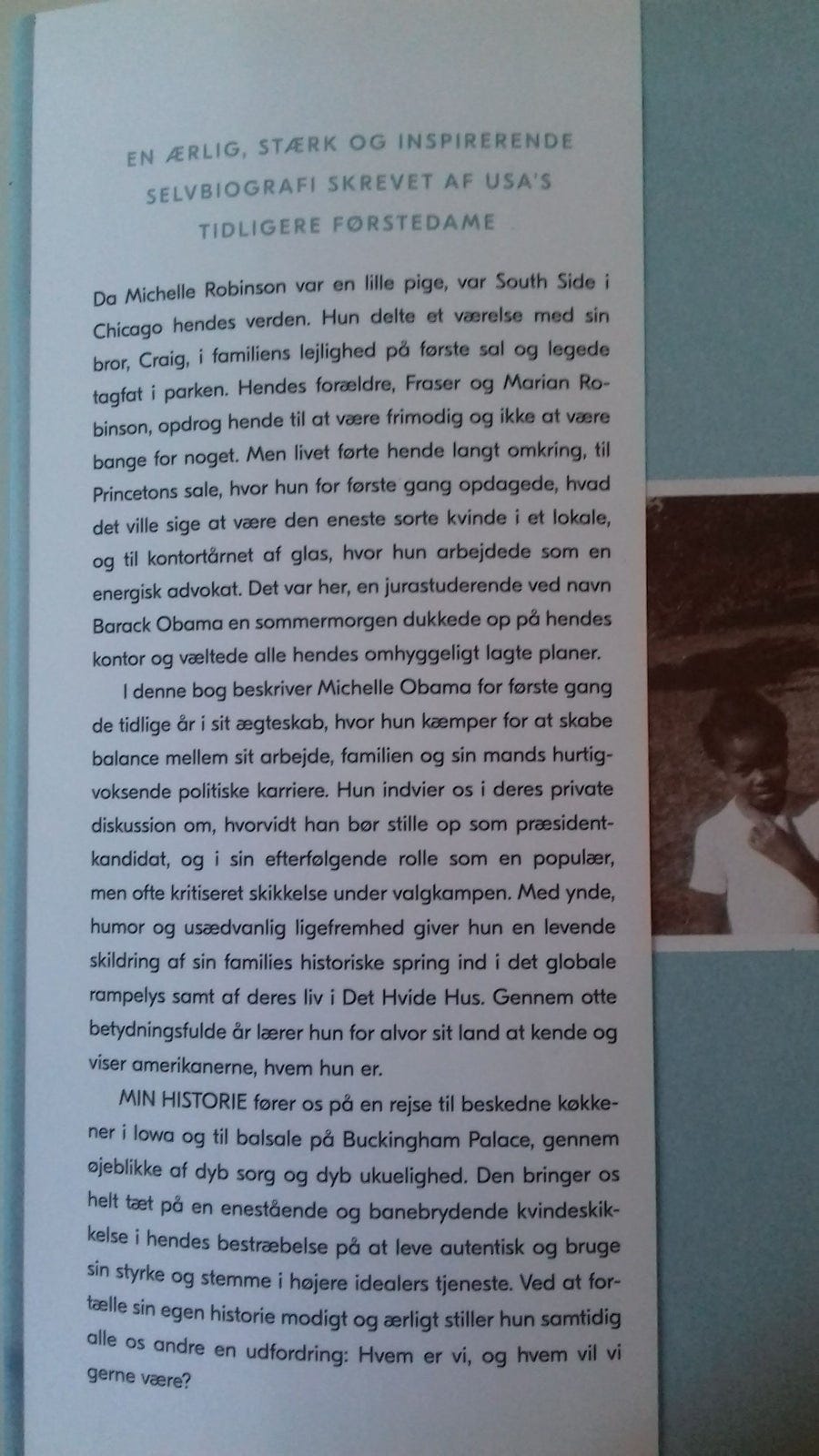 EN ÆRLIG, STÆRK OG INSPIRERENDE SELVBIOGRAFI SKREVET AF USA'S TIDLIGERE FØRSTEDAME

Da Michelle Robinson var en lille pige, var South Side i Chicago hendes verden. Hun delte et værelse med sin bror, Craig, i familiens lejlighed på første sal og legede tagfat i parken. Hendes forældre, Fraser og Marian Robinson, opdrog hende til at være frimodig og ikke at være bange for noget. Men livet førte hende langt omkring, til Princetons sale, hvor hun for første gang opdagede, hvad det ville sige at være den eneste sorte kvinde i et lokale, og til kontortårnet af glas, hvor hun arbejdede som en energisk advokat. Det var her, en jurastuderende ved navn Barack Obama en sommermorgen dukkede op på hendes kontor og væltede alle hendes omhyggeligt lagte planer.

I denne bog beskriver Michelle Obama for første gang de tidlige år i sit ægteskab, hvor hun kæmper for at skabe balance mellem sit arbejde, familien og sin mands hurtigvoksende politiske karriere. Hun indvier os i deres private diskussion om, hvorvidt han bør stille op som præsidentkandidat, og i sin efterfølgende rolle som en populær, men ofte kritiseret skikkelse under valgkampen. Med ynde, humor og usædvanlig ligefremhed giver hun en levende skildring af sin families historiske spring ind i det globale rampelys samt af deres liv i Det Hvide Hus. Gennem otte betydningsfulde år lærer hun for alvor sit land at kende og viser amerikanerne, hvem hun er.

MIN HISTORIE fører os på en rejse til beskedne køkkener i Iowa og til balsale på Buckingham Palace, gennem øjeblikke af dyb sorg og dyb ukuelighed. Den bringer os helt tæt på en enestående og banebrydende kvindeskikkelse i hendes bestræbelse på at leve autentisk og bruge sin styrke og stemme i højere idealers tjeneste. Ved at fortælle sin egen historie modigt og ærligt stiller hun samtidig alle os andre en udfordring: Hvem er vi, og hvem vil vi gerne være?